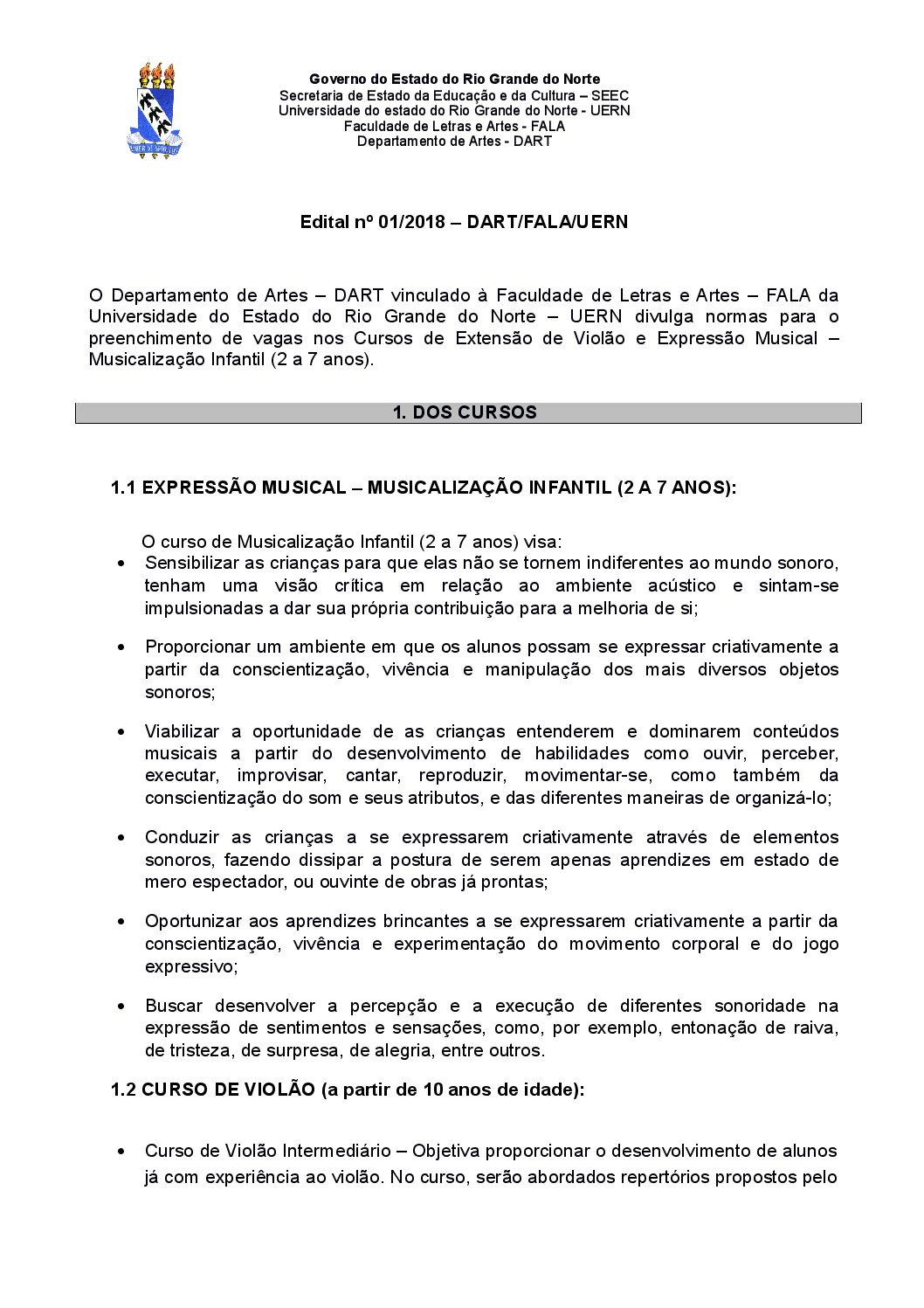 Governo do Estado do Rio Grande do Norte
Secretaria de Estado da Educação e da Cultura – SEEC
Universidade do estado do Rio Grande do Norte - UERN
Faculdade de Letras e Artes - FALA
Departamento de Artes - DART

Edital nº 01/2018 – DART/FALA/UERN

O Departamento de Artes – DART vinculado à Faculdade de Letras e Artes – FALA da Universidade do Estado do Rio Grande do Norte – UERN divulga normas para o preenchimento de vagas nos Cursos de Extensão de Violão e Expressão Musical – Musicalização Infantil (2 a 7 anos).

1. DOS CURSOS

1.1 EXPRESSÃO MUSICAL – MUSICALIZAÇÃO INFANTIL (2 A 7 ANOS):

O curso de Musicalização Infantil (2 a 7 anos) visa:
• Sensibilizar as crianças para que elas não se tornem indiferentes ao mundo sonoro, tenham uma visão crítica em relação ao ambiente acústico e sintam-se impulsionadas a dar sua própria contribuição para a melhoria de si;

• Proporcionar um ambiente em que os alunos possam se expressar criativamente a partir da conscientização, vivência e manipulação dos mais diversos objetos sonoros;

• Viabilizar a oportunidade de as crianças entenderem e dominarem conteúdos musicais a partir do desenvolvimento de habilidades como ouvir, perceber, executar, improvisar, cantar, reproduzir, movimentar-se, como também da conscientização do som e seus atributos, e das diferentes maneiras de organizá-lo;

• Conduzir as crianças a se expressarem criativamente através de elementos sonoros, fazendo dissipar a postura de serem apenas aprendizes em estado de mero espectador, ou ouvinte de obras já prontas;

• Oportunizar aos aprendizes brincantes a se expressarem criativamente a partir da conscientização, vivência e experimentação do movimento corporal e do jogo expressivo;

• Buscar desenvolver a percepção e a execução de diferentes sonoridade na expressão de sentimentos e sensações, como, por exemplo, entonação de raiva, de tristeza, de surpresa, de alegria, entre outros.

1.2 CURSO DE VIOLÃO (a partir de 10 anos de idade):

• Curso de Violão Intermediário – Objetiva proporcionar o desenvolvimento de alunos já com experiência ao violão. No curso, serão abordados repertórios propostos pelo